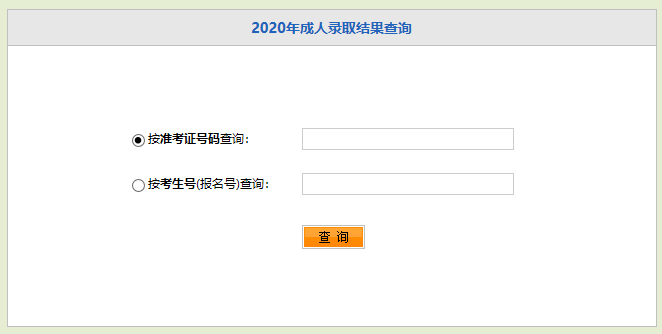 2020年成人录取结果查询

按准考证号码查询：

按考生号(报名号)查询：

查 询